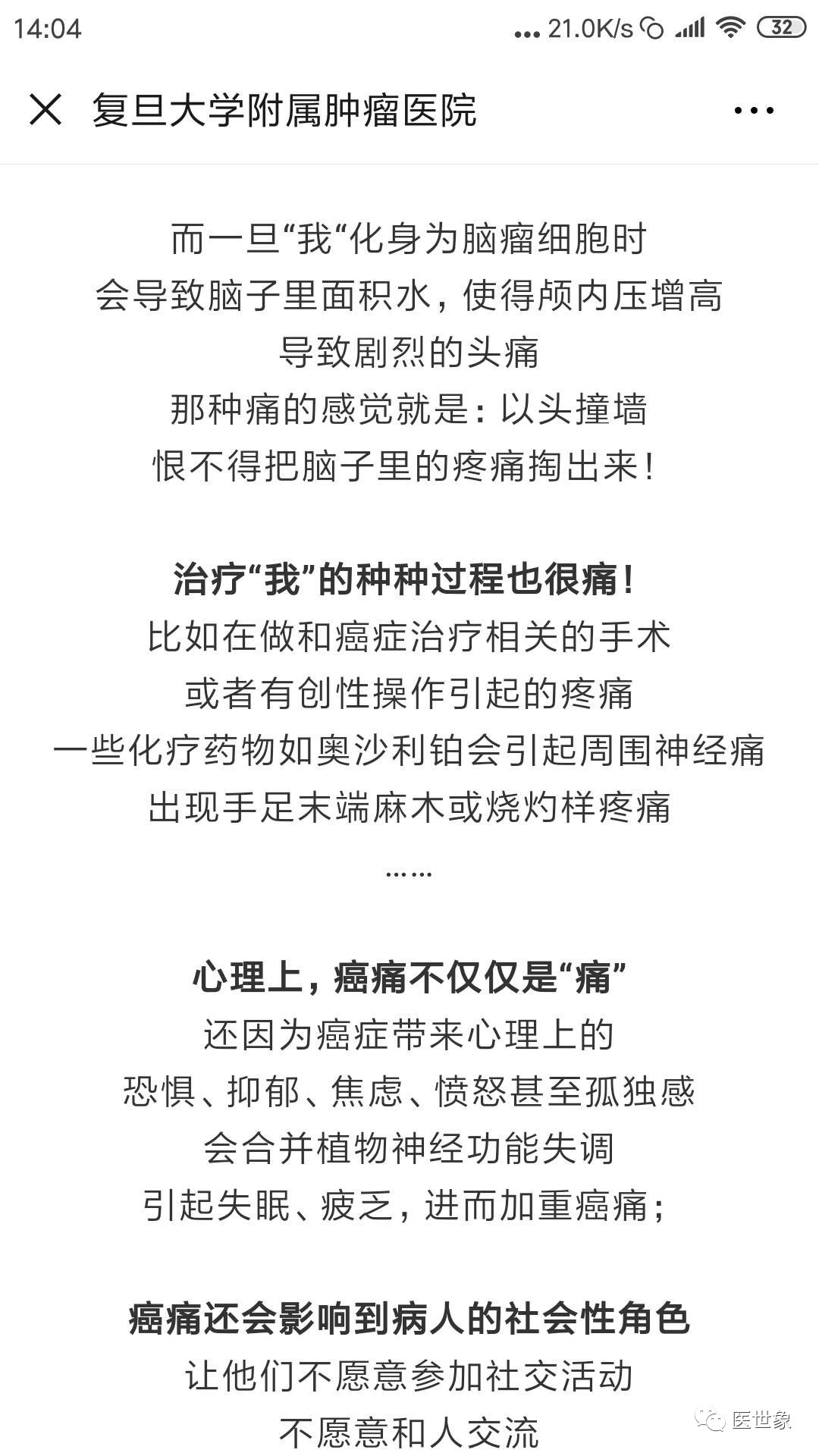 14:04 ... 21.0K/s 32

复旦大学附属肿瘤医院

而一旦“我“化身为脑瘤细胞时
会导致脑子里面积水，使得颅内压增高
导致剧烈的头痛
那种痛的感觉就是：以头撞墙
恨不得把脑子里的疼痛掏出来！

治疗“我”的种种过程也很痛！
比如在做和癌症治疗相关的手术
或者有创性操作引起的疼痛
一些化疗药物如奥沙利铂会引起周围神经痛
出现手足末端麻木或烧灼样疼痛
……

心理上，癌痛不仅仅是“痛”
还因为癌症带来心理上的
恐惧、抑郁、焦虑、愤怒甚至孤独感
会合并植物神经功能失调
引起失眠、疲乏，进而加重癌痛；

癌痛还会影响到病人的社会性角色
让他们不愿意参加社交活动
不愿意和人交流

医世象